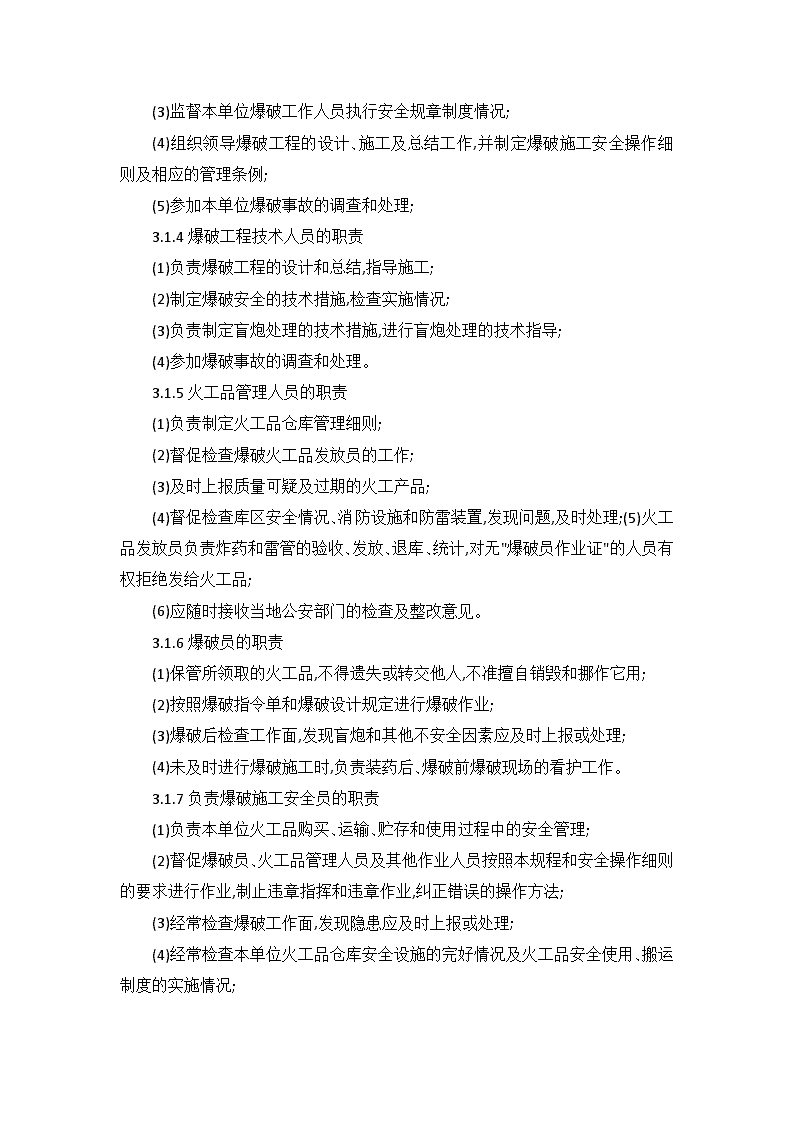 (3)监督本单位爆破工作人员执行安全规章制度情况;

(4)组织领导爆破工程的设计、施工及总结工作,并制定爆破施工安全操作细则及相应的管理条例;

(5)参加本单位爆破事故的调查和处理;

3.1.4 爆破工程技术人员的职责

(1)负责爆破工程的设计和总结,指导施工;

(2)制定爆破安全的技术措施,检查实施情况;

(3)负责制定盲炮处理的技术措施,进行盲炮处理的技术指导;

(4)参加爆破事故的调查和处理。

3.1.5 火工品管理人员的职责

(1)负责制定火工品仓库管理细则;

(2)督促检查爆破火工品发放员的工作;

(3)及时上报质量可疑及过期的火工产品;

(4)督促检查库区安全情况、消防设施和防雷装置,发现问题,及时处理;(5)火工品发放员负责炸药和雷管的验收、发放、退库、统计,对无"爆破员作业证"的人员有权拒绝发给火工品;

(6)应随时接收当地公安部门的检查及整改意见。

3.1.6 爆破员的职责

(1)保管所领取的火工品,不得遗失或转交他人,不准擅自销毁和挪作它用;

(2)按照爆破指令单和爆破设计规定进行爆破作业;

(3)爆破后检查工作面,发现盲炮和其他不安全因素应及时上报或处理;

(4)未及时进行爆破施工时,负责装药后、爆破前爆破现场的看护工作。

3.1.7 负责爆破施工安全员的职责

(1)负责本单位火工品购买、运输、贮存和使用过程中的安全管理;

(2)督促爆破员、火工品管理人员及其他作业人员按照本规程和安全操作细则的要求进行作业,制止违章指挥和违章作业,纠正错误的操作方法;

(3)经常检查爆破工作面,发现隐患应及时上报或处理;

(4)经常检查本单位火工品仓库安全设施的完好情况及火工品安全使用、搬运制度的实施情况;